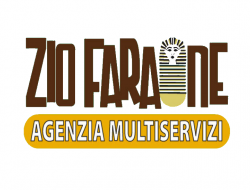 ZIO FARAONE
AGENZIA MULTISERVIZI